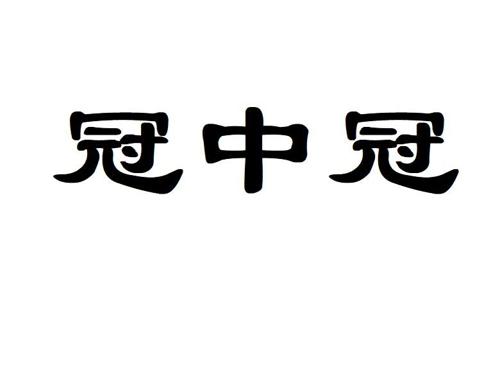 冠中冠